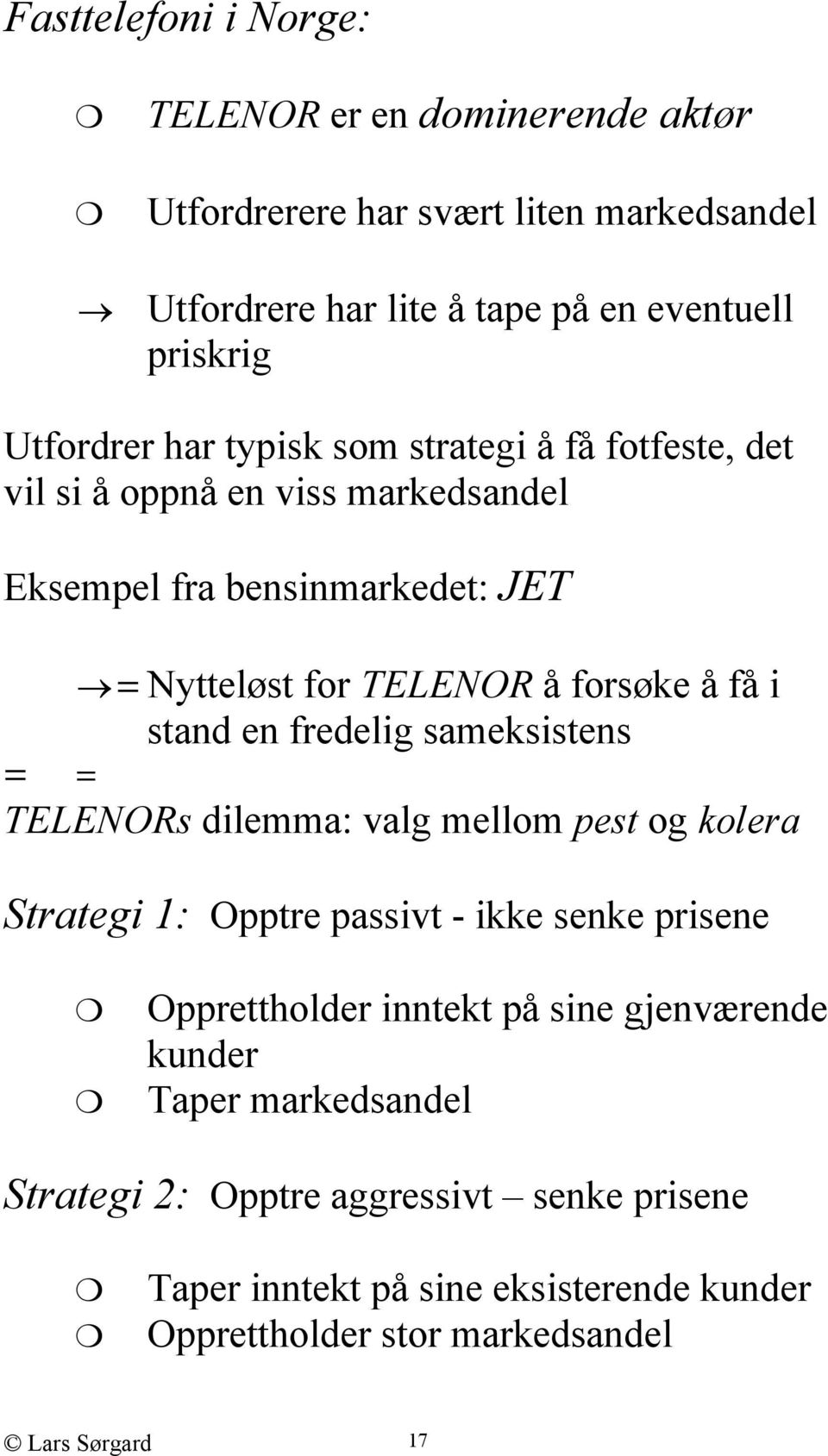 Fasttelefoni i Norge:

❍ TELENOR er en dominerende aktør

❍ Utfordrerere har svært liten markedsandel

→ Utfordrere har lite å tape på en eventuell priskrig

Utfordrer har typisk som strategi å få fotfeste, det vil si å oppnå en viss markedsandel

Eksempel fra bensinmarkedet: JET

→= Nytteløst for TELENOR å forsøke å få i stand en fredelig sameksistens

= =

TELENORs dilemma: valg mellom pest og kolera

Strategi 1: Opptre passivt - ikke senke prisene

❍ Opprettholder inntekt på sine gjenværende kunder
❍ Taper markedsandel

Strategi 2: Opptre aggressivt – senke prisene

❍ Taper inntekt på sine eksisterende kunder
❍ Opprettholder stor markedsandel

© Lars Sørgard 17